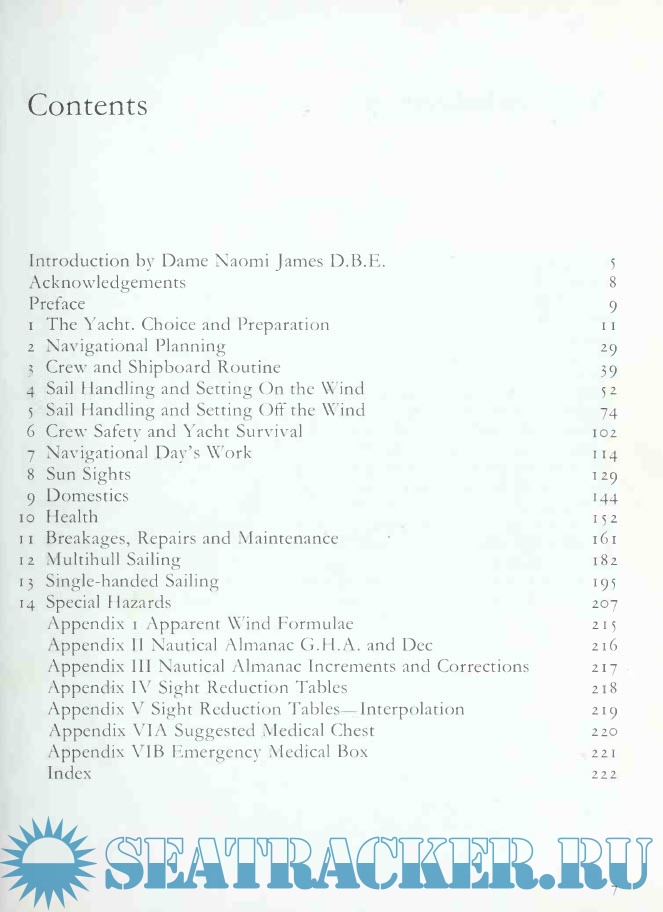 Contents

Introduction by Dame Naomi James D.B.E. 5
Acknowledgements 8
Preface 9
1 The Yacht. Choice and Preparation 11
2 Navigational Planning 29
3 Crew and Shipboard Routine 39
4 Sail Handling and Setting On the Wind 52
5 Sail Handling and Setting Off the Wind 74
6 Crew Safety and Yacht Survival 102
7 Navigational Day's Work 114
8 Sun Sights 129
9 Domestics 144
10 Health 152
11 Breakages, Repairs and Maintenance 161
12 Multihull Sailing 182
13 Single-handed Sailing 195
14 Special Hazards 207
Appendix I Apparent Wind Formulae 215
Appendix II Nautical Almanac G.H.A. and Dec 216
Appendix III Nautical Almanac Increments and Corrections 217
Appendix IV Sight Reduction Tables 218
Appendix V Sight Reduction Tables—Interpolation 219
Appendix VIA Suggested Medical Chest 220
Appendix VIB Emergency Medical Box 221
Index 222

SEATRACKER.RU

7